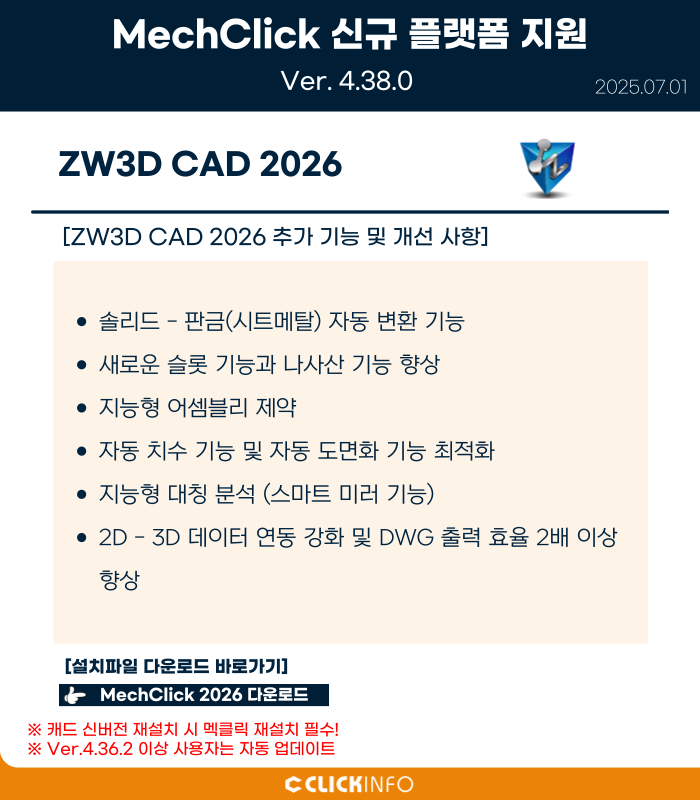 MechClick 신규 플랫폼 지원
Ver. 4.38.0
2025.07.01

ZW3D CAD 2026

[ZW3D CAD 2026 추가 기능 및 개선 사항]

- 솔리드 - 판금(시트메탈) 자동 변환 기능
- 새로운 슬롯 기능과 나사산 기능 향상
- 지능형 어셈블리 제약
- 자동 치수 기능 및 자동 도면화 기능 최적화
- 지능형 대칭 분석 (스마트 미러 기능)
- 2D - 3D 데이터 연동 강화 및 DWG 출력 효율 2배 이상 향상

[설치파일 다운로드 바로가기]
MechClick 2026 다운로드

※ 캐드 신버전 재설치 시 멕클릭 재설치 필수!
※ Ver.4.36.2 이상 사용자는 자동 업데이트

CLICKINFO